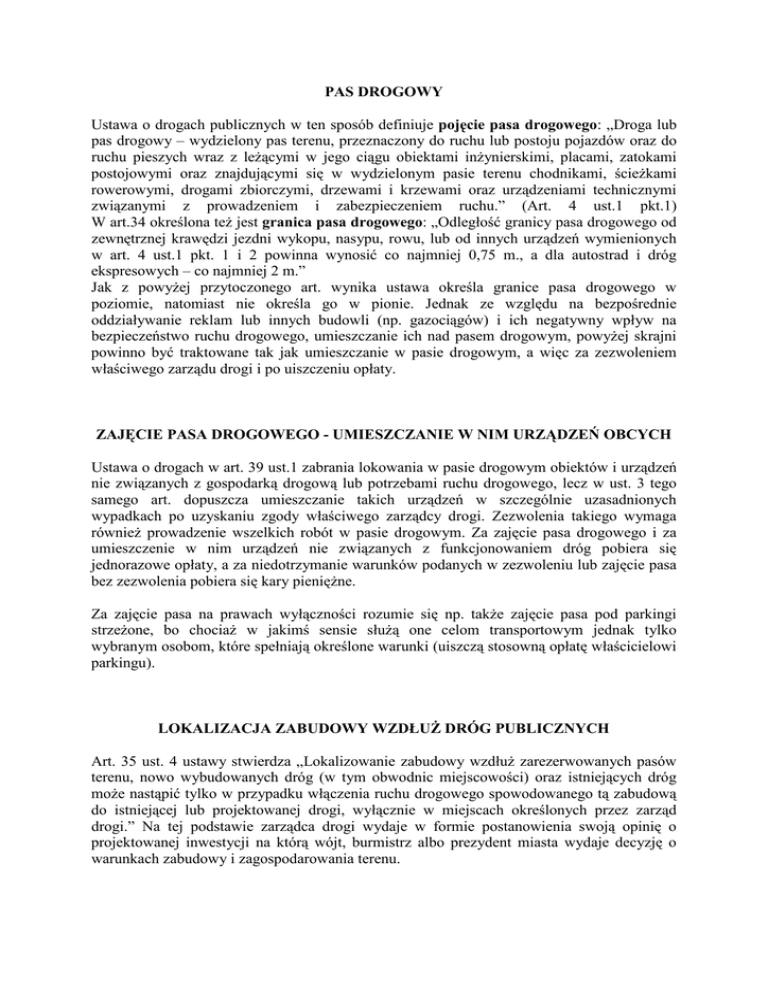 PAS DROGOWY

Ustawa o drogach publicznych w ten sposób definiuje pojęcie pasa drogowego: „Droga lub pas drogowy – wydzielony pas terenu, przeznaczony do ruchu lub postoju pojazdów oraz do ruchu pieszych wraz z leżącymi w jego ciągu obiektami inżynierskimi, placami, zatokami postojowymi oraz znajdującymi się w wydzielonym pasie terenu chodnikami, ścieżkami rowerowymi, drogami zbiorczymi, drzewami i krzewami oraz urządzeniami technicznymi związanymi z prowadzeniem i zabezpieczeniem ruchu.” (Art. 4 ust.1 pkt.1)
W art.34 określona też jest granica pasa drogowego: „Odległość granicy pasa drogowego od zewnętrznej krawędzi jezdni wykopu, nasypu, rowu, lub od innych urządzeń wymienionych w art. 4 ust.1 pkt. 1 i 2 powinna wynosić co najmniej 0,75 m., a dla autostrad i dróg ekspresowych – co najmniej 2 m.”
Jak z powyżej przytoczonego art. wynika ustawa określa granice pasa drogowego w poziomie, natomiast nie określa go w pionie. Jednak ze względu na bezpośrednie oddziaływanie reklam lub innych budowli (np. gazociągów) i ich negatywny wpływ na bezpieczeństwo ruchu drogowego, umieszczanie ich nad pasem drogowym, powyżej skrajni powinno być traktowane tak jak umieszczanie w pasie drogowym, a więc za zezwoleniem właściwego zarządu drogi i po uiszczeniu opłaty.

ZAJĘCIE PASA DROGOWEGO - UMIESZCZANIE W NIM URZĄDZEŃ OBCYCH

Ustawa o drogach w art. 39 ust.1 zabrania lokowania w pasie drogowym obiektów i urządzeń nie związanych z gospodarką drogową lub potrzebami ruchu drogowego, lecz w ust. 3 tego samego art. dopuszcza umieszczanie takich urządzeń w szczególnie uzasadnionych wypadkach po uzyskaniu zgody właściwego zarządcy drogi. Zezwolenia takiego wymaga również prowadzenie wszelkich robót w pasie drogowym. Za zajęcie pasa drogowego i za umieszczenie w nim urządzeń nie związanych z funkcjonowaniem dróg pobiera się jednorazowe opłaty, a za niedotrzymanie warunków podanych w zezwoleniu lub zajęcie pasa bez zezwolenia pobiera się kary pieniężne.

Za zajęcie pasa na prawach wyłączności rozumie się np. także zajęcie pasa pod parkingi strzeżone, bo chociaż w jakimś sensie służą one celom transportowym jednak tylko wybranym osobom, które spełniają określone warunki (uiszczą stosowną opłatę właścicielowi parkingu).

LOKALIZACJA ZABUDOWY WZDŁUŻ DRÓG PUBLICZNYCH

Art. 35 ust. 4 ustawy stwierdza „Lokalizowanie zabudowy wzdłuż zarezerwowanych pasów terenu, nowo wybudowanych dróg (w tym obwodnic miejscowości) oraz istniejących dróg może nastąpić tylko w przypadku włączenia ruchu drogowego spowodowanego tą zabudową do istniejącej lub projektowanej drogi, wyłącznie w miejscach określonych przez zarząd drogi.” Na tej podstawie zarządca drogi wydaje w formie postanowienia swoją opinię o projektowanej inwestycji na którą wójt, burmistrz albo prezydent miasta wydaje decyzję o warunkach zabudowy i zagospodarowania terenu.